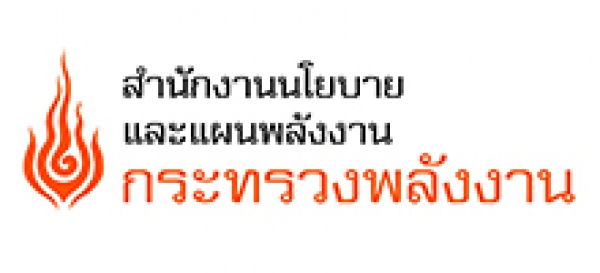 สำนักงานนโยบาย
และแผนพลังงาน
กระทรวงพลังงาน